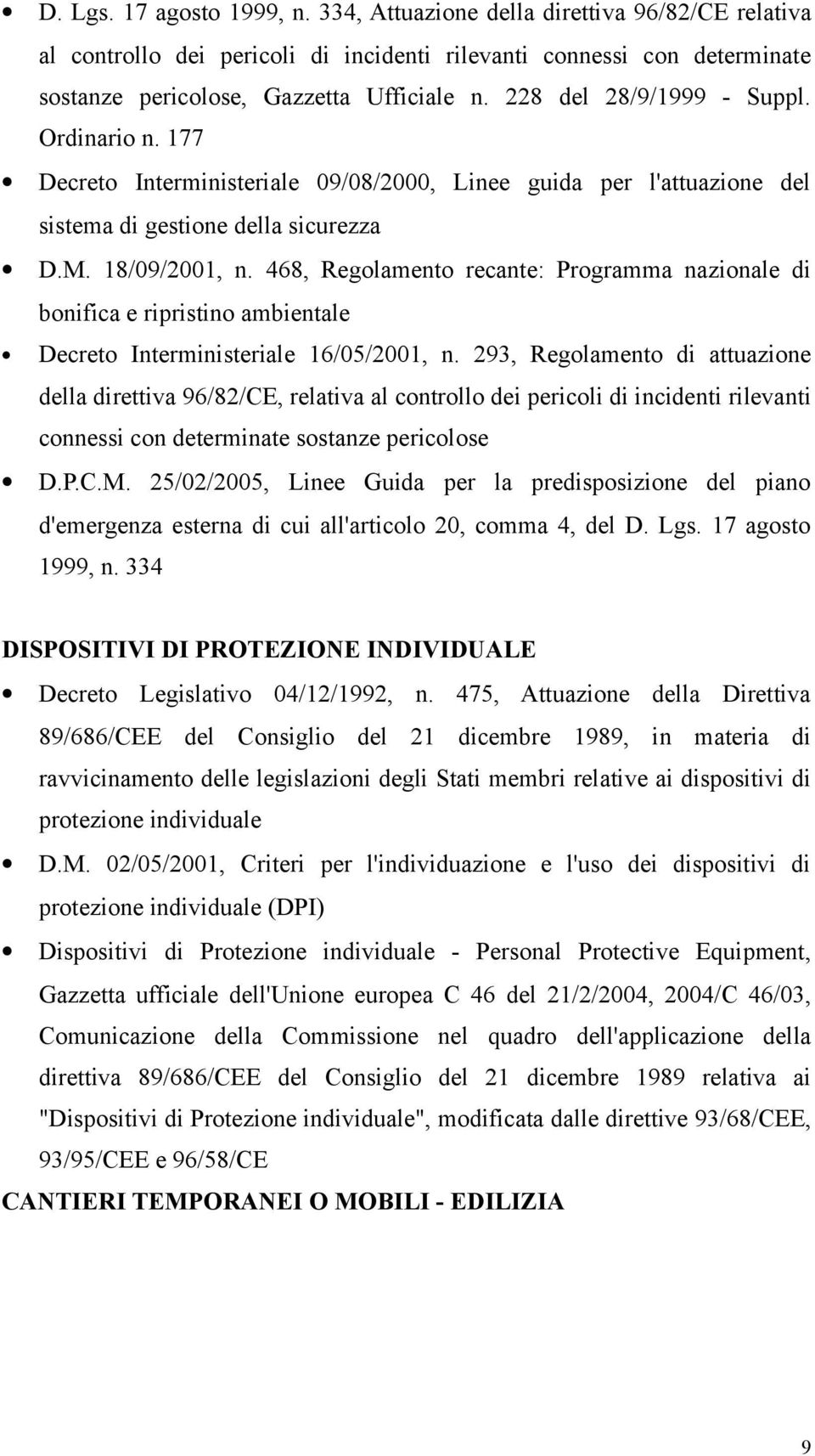 • D. Lgs. 17 agosto 1999, n. 334, Attuazione della direttiva 96/82/CE relativa al controllo dei pericoli di incidenti rilevanti connessi con determinate sostanze pericolose, Gazzetta Ufficiale n. 228 del 28/9/1999 - Suppl. Ordinario n. 177

• Decreto Interministeriale 09/08/2000, Linee guida per l'attuazione del sistema di gestione della sicurezza

• D.M. 18/09/2001, n. 468, Regolamento recante: Programma nazionale di bonifica e ripristino ambientale

• Decreto Interministeriale 16/05/2001, n. 293, Regolamento di attuazione della direttiva 96/82/CE, relativa al controllo dei pericoli di incidenti rilevanti connessi con determinate sostanze pericolose

• D.P.C.M. 25/02/2005, Linee Guida per la predisposizione del piano d'emergenza esterna di cui all'articolo 20, comma 4, del D. Lgs. 17 agosto 1999, n. 334

DISPOSITIVI DI PROTEZIONE INDIVIDUALE

• Decreto Legislativo 04/12/1992, n. 475, Attuazione della Direttiva 89/686/CEE del Consiglio del 21 dicembre 1989, in materia di ravvicinamento delle legislazioni degli Stati membri relative ai dispositivi di protezione individuale

• D.M. 02/05/2001, Criteri per l'individuazione e l'uso dei dispositivi di protezione individuale (DPI)

• Dispositivi di Protezione individuale - Personal Protective Equipment, Gazzetta ufficiale dell'Unione europea C 46 del 21/2/2004, 2004/C 46/03, Comunicazione della Commissione nel quadro dell'applicazione della direttiva 89/686/CEE del Consiglio del 21 dicembre 1989 relativa ai "Dispositivi di Protezione individuale", modificata dalle direttive 93/68/CEE, 93/95/CEE e 96/58/CE

CANTIERI TEMPORANEI O MOBILI - EDILIZIA

9